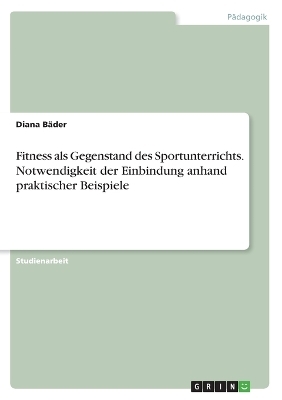 Pädagogik

Diana Bäder

Fitness als Gegenstand des Sportunterrichts. Notwendigkeit der Einbindung anhand praktischer Beispiele

Studienarbeit

GRIN